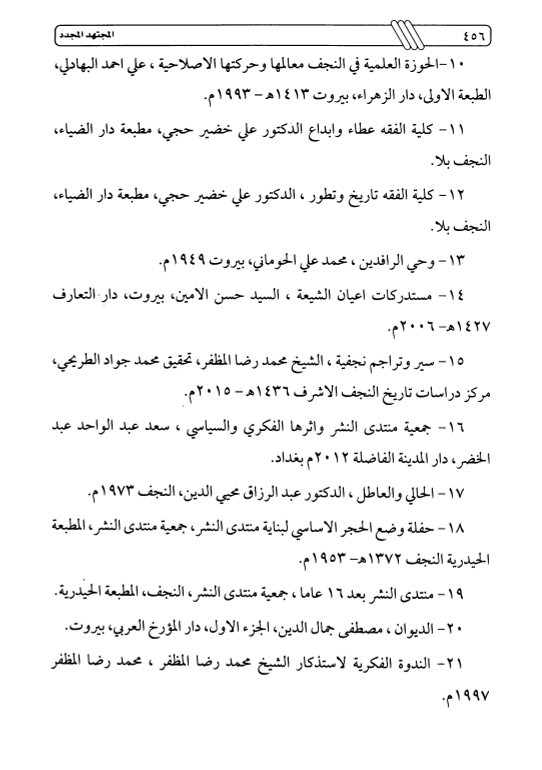 ٤٥٦ المجتهد المجدد

١٠-الحوزة العلمية في النجف معالمها وحركتها الاصلاحية ، علي احمد البهادلي، الطبعة الاولى، دار الزهراء، بيروت ١٤١٣هـ - ١٩٩٣م.

١١- كلية الفقه عطاء وابداع الدكتور علي خضير حجي، مطبعة دار الضياء، النجف بلا.

١٢- كلية الفقه تاريخ وتطور ، الدكتور علي خضير حجي، مطبعة دار الضياء، النجف بلا.

١٣- وحي الرافدين ، محمد علي الحوماني، بيروت ١٩٤٩م.

١٤- مستدركات اعيان الشيعة ، السيد حسن الامين، بيروت، دار التعارف ١٤٢٧هـ - ٢٠٠٦م.

١٥- سير وتراجم نجفية ، الشيخ محمد رضا المظفر، تحقيق محمد جواد الطريحي، مركز دراسات تاريخ النجف الاشرف ١٤٣٦هـ - ٢٠١٥م.

١٦- جمعية منتدى النشر واثرها الفكري والسياسي ، سعد عبد الواحد عبد الخضر، دار المدينة الفاضلة ٢٠١٢م بغداد.

١٧- الحالي والعاطل ، الدكتور عبد الرزاق محيي الدين، النجف ١٩٧٣م.

١٨- حفلة وضع الحجر الاساسي لبناية منتدى النشر، جمعية منتدى النشر، المطبعة الحيدرية النجف ١٣٧٢هـ - ١٩٥٣م.

١٩- منتدى النشر بعد ١٦ عاما ، جمعية منتدى النشر، النجف، المطبعة الحيدرية.

٢٠- الديوان ، مصطفى جمال الدين، الجزء الاول، دار المؤرخ العربي، بيروت.

٢١- الندوة الفكرية لاستذكار الشيخ محمد رضا المظفر ، محمد رضا المظفر ١٩٩٧م.